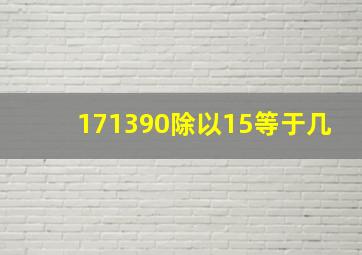 171390除以15等于几